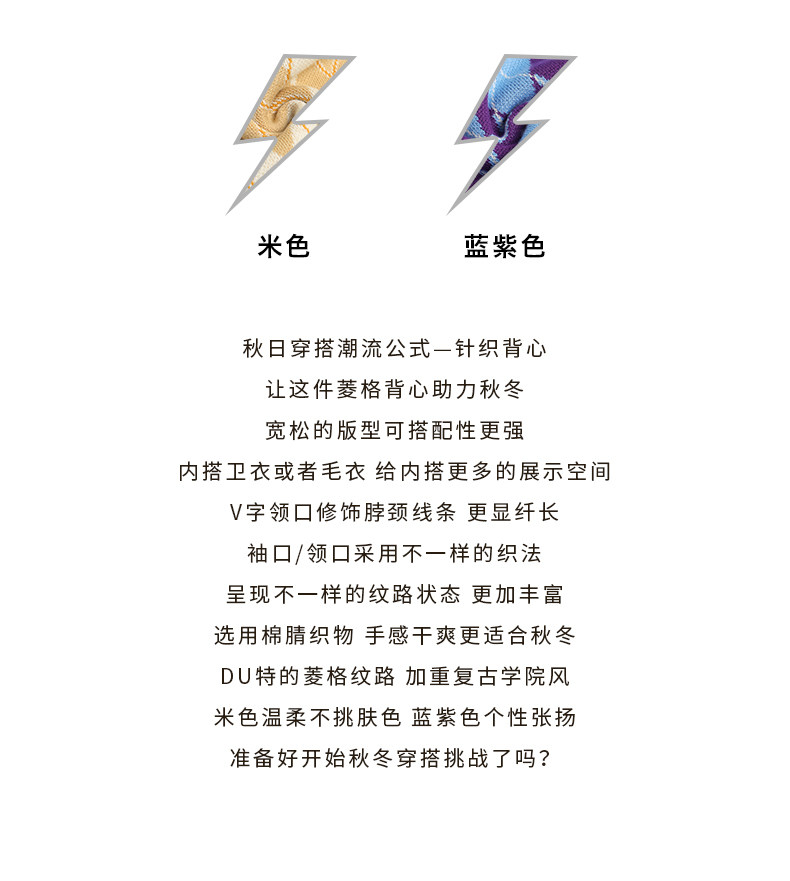 米色 蓝紫色

秋日穿搭潮流公式—针织背心

让这件菱格背心助力秋冬

宽松的版型可搭配性更强

内搭卫衣或者毛衣 给内搭更多的展示空间

V字领口修饰脖颈线条 更显纤长

袖口/领口采用不一样的织法

呈现不一样的纹路状态 更加丰富

选用棉腈织物 手感干爽更适合秋冬

DU特的菱格纹路 加重复古学院风

米色温柔不挑肤色 蓝紫色个性张扬

准备好开始秋冬穿搭挑战了吗?